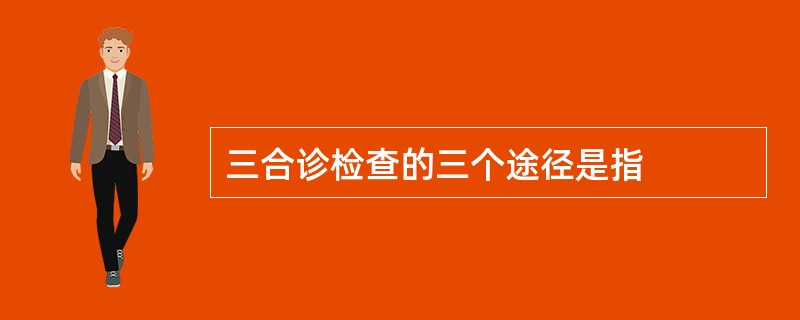 三合诊检查的三个途径是指